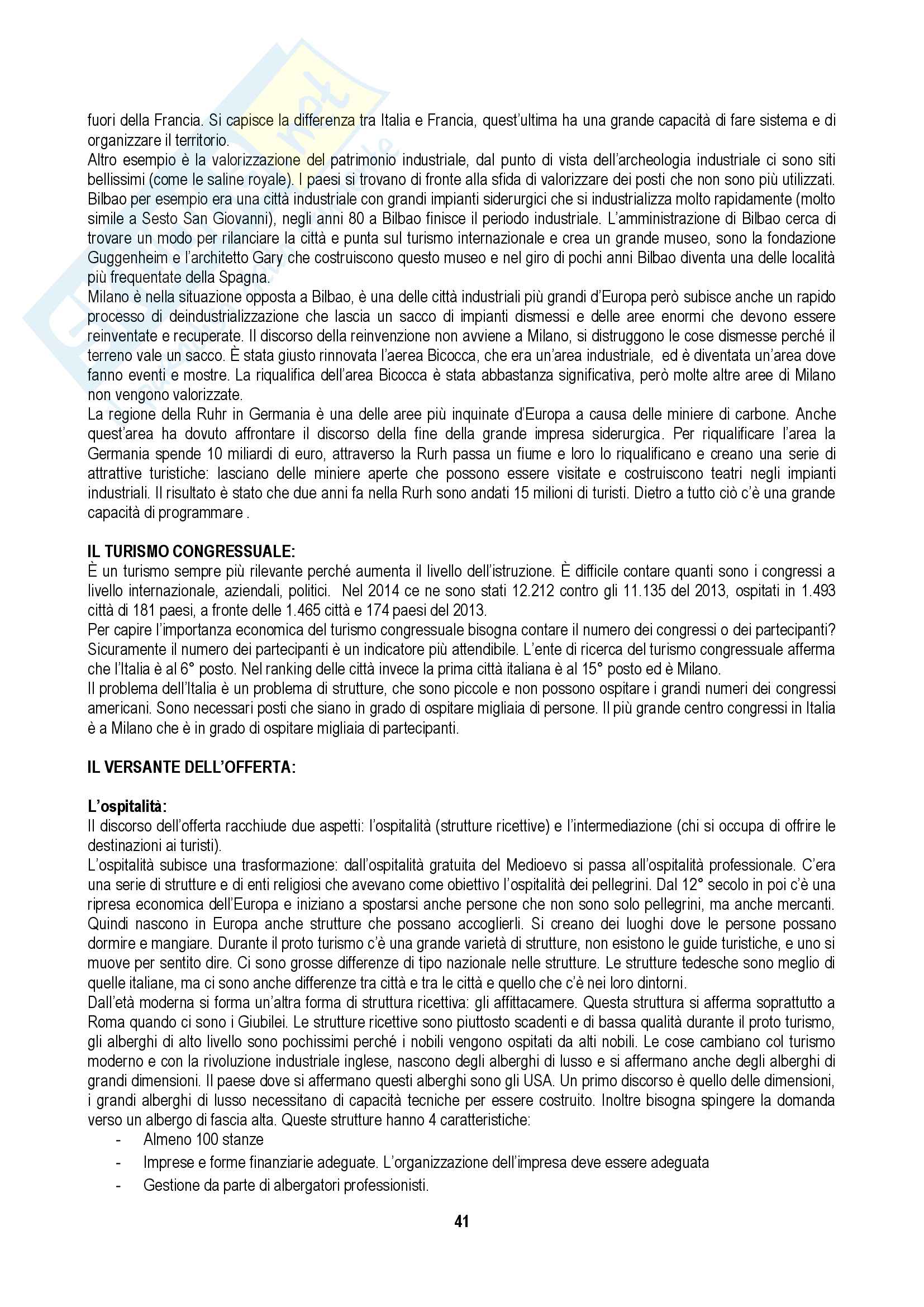 fuori della Francia. Si capisce la differenza tra Italia e Francia, quest'ultima ha una grande capacità di fare sistema e di organizzare il territorio.
Altro esempio è la valorizzazione del patrimonio industriale, dal punto di vista dell'archeologia industriale ci sono siti bellissimi (come le saline royale). I paesi si trovano di fronte alla sfida di valorizzare dei posti che non sono più utilizzati. Bilbao per esempio era una città industriale con grandi impianti siderurgici che si industrializza molto rapidamente (molto simile a Sesto San Giovanni), negli anni 80 a Bilbao finisce il periodo industriale. L'amministrazione di Bilbao cerca di trovare un modo per rilanciare la città e punta sul turismo internazionale e crea un grande museo, sono la fondazione Guggenheim e l'architetto Gary che costruiscono questo museo e nel giro di pochi anni Bilbao diventa una delle località più frequentate della Spagna.
Milano è nella situazione opposta a Bilbao, è una delle città industriali più grandi d'Europa però subisce anche un rapido processo di deindustrializzazione che lascia un sacco di impianti dismessi e delle aree enormi che devono essere reinventate e recuperate. Il discorso della reinvenzione non avviene a Milano, si distruggono le cose dismesse perché il terreno vale un sacco. È stata giusto rinnovata l'aerea Bicocca, che era un'area industriale, ed è diventata un'area dove fanno eventi e mostre. La riqualifica dell'area Bicocca è stata abbastanza significativa, però molte altre aree di Milano non vengono valorizzate.
La regione della Ruhr in Germania è una delle aree più inquinate d'Europa a causa delle miniere di carbone. Anche quest'area ha dovuto affrontare il discorso della fine della grande impresa siderurgica. Per riqualificare l'area la Germania spende 10 miliardi di euro, attraverso la Rurh passa un fiume e loro lo riqualificano e creano una serie di attrattive turistiche: lasciano delle miniere aperte che possono essere visitate e costruiscono teatri negli impianti industriali. Il risultato è stato che due anni fa nella Rurh sono andati 15 milioni di turisti. Dietro a tutto ciò c'è una grande capacità di programmare .

IL TURISMO CONGRESSUALE:
È un turismo sempre più rilevante perché aumenta il livello dell'istruzione. È difficile contare quanti sono i congressi a livello internazionale, aziendali, politici. Nel 2014 ce ne sono stati 12.212 contro gli 11.135 del 2013, ospitati in 1.493 città di 181 paesi, a fronte delle 1.465 città e 174 paesi del 2013.
Per capire l'importanza economica del turismo congressuale bisogna contare il numero dei congressi o dei partecipanti? Sicuramente il numero dei partecipanti è un indicatore più attendibile. L'ente di ricerca del turismo congressuale afferma che l'Italia è al 6° posto. Nel ranking delle città invece la prima città italiana è al 15° posto ed è Milano.
Il problema dell'Italia è un problema di strutture, che sono piccole e non possono ospitare i grandi numeri dei congressi americani. Sono necessari posti che siano in grado di ospitare migliaia di persone. Il più grande centro congressi in Italia è a Milano che è in grado di ospitare migliaia di partecipanti.

IL VERSANTE DELL'OFFERTA:

L'ospitalità:
Il discorso dell'offerta racchiude due aspetti: l'ospitalità (strutture ricettive) e l'intermediazione (chi si occupa di offrire le destinazioni ai turisti).
L'ospitalità subisce una trasformazione: dall'ospitalità gratuita del Medioevo si passa all'ospitalità professionale. C'era una serie di strutture e di enti religiosi che avevano come obiettivo l'ospitalità dei pellegrini. Dal 12° secolo in poi c'è una ripresa economica dell'Europa e iniziano a spostarsi anche persone che non sono solo pellegrini, ma anche mercanti. Quindi nascono in Europa anche strutture che possano accoglierli. Si creano dei luoghi dove le persone possano dormire e mangiare. Durante il proto turismo c'è una grande varietà di strutture, non esistono le guide turistiche, e uno si muove per sentito dire. Ci sono grosse differenze di tipo nazionale nelle strutture. Le strutture tedesche sono meglio di quelle italiane, ma ci sono anche differenze tra città e tra le città e quello che c'è nei loro dintorni.
Dall'età moderna si forma un'altra forma di struttura ricettiva: gli affittacamere. Questa struttura si afferma soprattutto a Roma quando ci sono i Giubilei. Le strutture ricettive sono piuttosto scadenti e di bassa qualità durante il proto turismo, gli alberghi di alto livello sono pochissimi perché i nobili vengono ospitati da alti nobili. Le cose cambiano col turismo moderno e con la rivoluzione industriale inglese, nascono degli alberghi di lusso e si affermano anche degli alberghi di grandi dimensioni. Il paese dove si affermano questi alberghi sono gli USA. Un primo discorso è quello delle dimensioni, i grandi alberghi di lusso necessitano di capacità tecniche per essere costruito. Inoltre bisogna spingere la domanda verso un albergo di fascia alta. Queste strutture hanno 4 caratteristiche:
- Almeno 100 stanze
- Imprese e forme finanziarie adeguate. L'organizzazione dell'impresa deve essere adeguata
- Gestione da parte di albergatori professionisti.

41